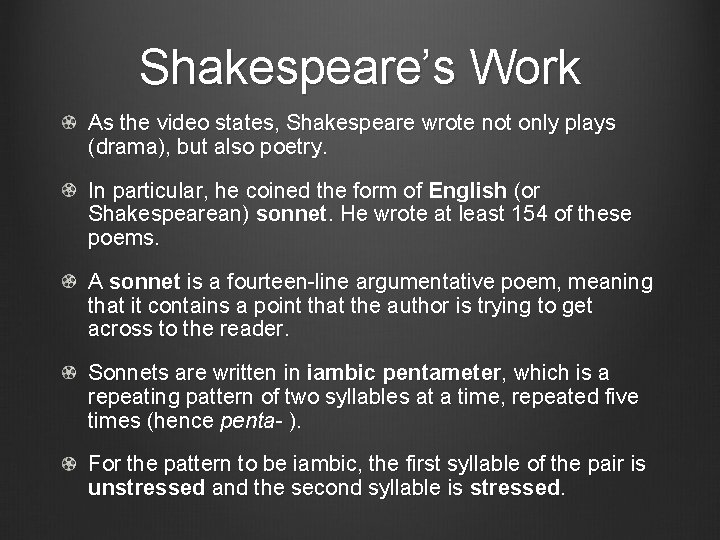 Shakespeare's Work

As the video states, Shakespeare wrote not only plays (drama), but also poetry.

In particular, he coined the form of English (or Shakespearean) sonnet. He wrote at least 154 of these poems.

A sonnet is a fourteen-line argumentative poem, meaning that it contains a point that the author is trying to get across to the reader.

Sonnets are written in iambic pentameter, which is a repeating pattern of two syllables at a time, repeated five times (hence penta- ).

For the pattern to be iambic, the first syllable of the pair is unstressed and the second syllable is stressed.